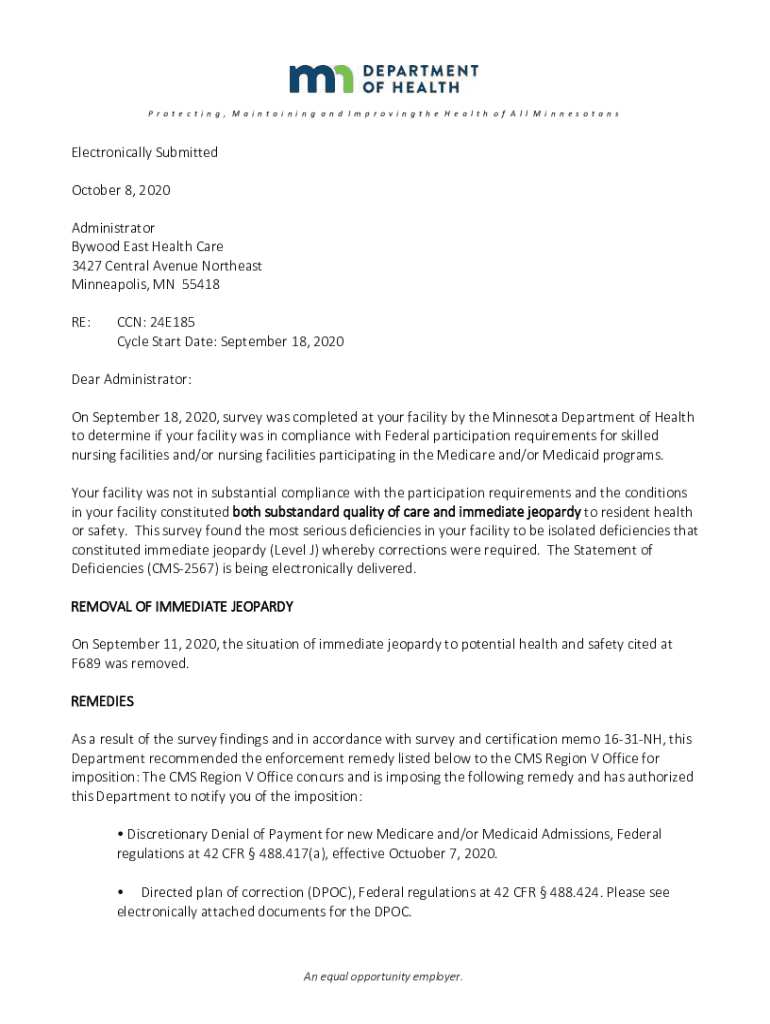 DEPARTMENT OF HEALTH

Protecting, Maintaining and Improving the Health of All Minnesotans

Electronically Submitted

October 8, 2020

Administrator
Bywood East Health Care
3427 Central Avenue Northeast
Minneapolis, MN 55418

RE: CCN: 24E185
Cycle Start Date: September 18, 2020

Dear Administrator:

On September 18, 2020, survey was completed at your facility by the Minnesota Department of Health to determine if your facility was in compliance with Federal participation requirements for skilled nursing facilities and/or nursing facilities participating in the Medicare and/or Medicaid programs.

Your facility was not in substantial compliance with the participation requirements and the conditions in your facility constituted both substandard quality of care and immediate jeopardy to resident health or safety. This survey found the most serious deficiencies in your facility to be isolated deficiencies that constituted immediate jeopardy (Level J) whereby corrections were required. The Statement of Deficiencies (CMS-2567) is being electronically delivered.

REMOVAL OF IMMEDIATE JEOPARDY

On September 11, 2020, the situation of immediate jeopardy to potential health and safety cited at F689 was removed.

REMEDIES

As a result of the survey findings and in accordance with survey and certification memo 16-31-NH, this Department recommended the enforcement remedy listed below to the CMS Region V Office for imposition: The CMS Region V Office concurs and is imposing the following remedy and has authorized this Department to notify you of the imposition:

• Discretionary Denial of Payment for new Medicare and/or Medicaid Admissions, Federal regulations at 42 CFR § 488.417(a), effective Octuober 7, 2020.

• Directed plan of correction (DPOC), Federal regulations at 42 CFR § 488.424. Please see electronically attached documents for the DPOC.

An equal opportunity employer.